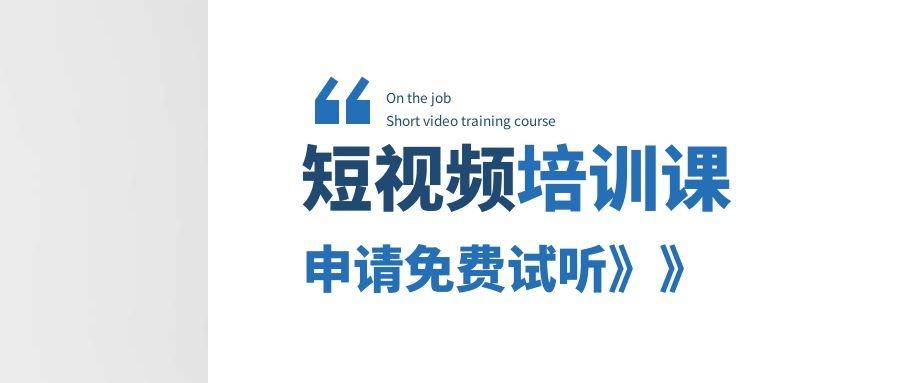 “
On the job
Short video training course

短视频培训课

申请免费试听》》